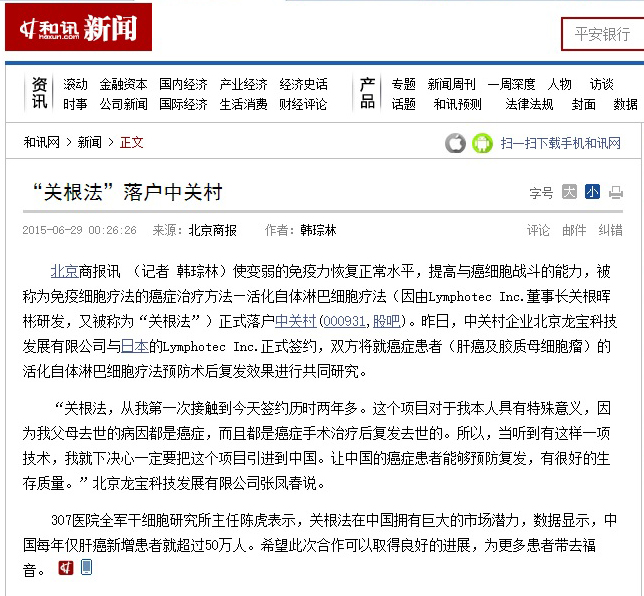 和讯 hexun.com 新闻

平安银行

资讯 滚动 金融资本 国内经济 产业经济 经济史话
时事 公司新闻 国际经济 生活消费 财经评论

产品 专题 新闻周刊 一周深度 人物 访谈
话题 和讯预测 法律法规 封面 数据

和讯网 > 新闻 > 正文

扫一扫下载手机和讯网

“关根法”落户中关村

字号 大 小

2015-06-29 00:26:26 来源：北京商报 作者：韩琮林

评论 邮件 纠错

北京商报讯 （记者 韩琮林）使变弱的免疫力恢复正常水平，提高与癌细胞战斗的能力，被称为免疫细胞疗法的癌症治疗方法—活化自体淋巴细胞疗法（因由Lymphotec Inc.董事长关根晖彬研发，又被称为“关根法”）正式落户中关村(000931,股吧)。昨日，中关村企业北京龙宝科技发展有限公司与日本的Lymphotec Inc.正式签约，双方将就癌症患者（肝癌及胶质母细胞瘤）的活化自体淋巴细胞疗法预防术后复发效果进行共同研究。

“关根法，从我第一次接触到今天签约历时两年多。这个项目对于我本人具有特殊意义，因为我父母去世的病因都是癌症，而且都是癌症手术治疗后复发去世的。所以，当听到有这样一项技术，我就下决心一定要把这个项目引进到中国。让中国的癌症患者能够预防复发，有很好的生存质量。”北京龙宝科技发展有限公司张凤春说。

307医院全军干细胞研究所主任陈虎表示，关根法在中国拥有巨大的市场潜力，数据显示，中国每年仅肝癌新增患者就超过50万人。希望此次合作可以取得良好的进展，为更多患者带去福音。